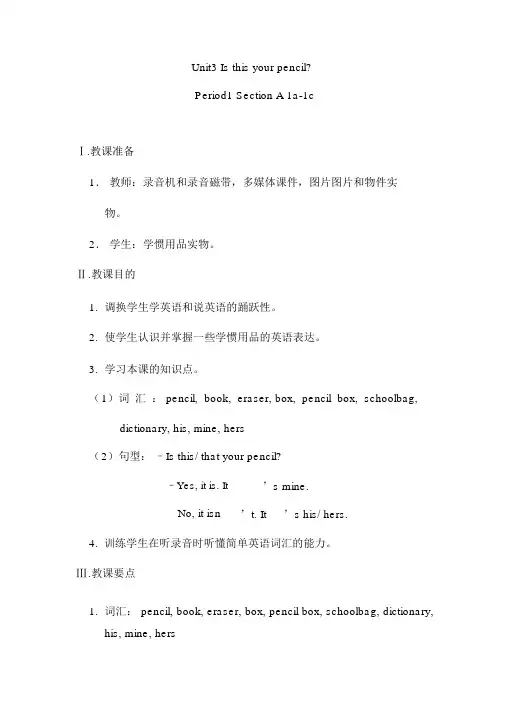 Unit3 Is this your pencil?

Period1 Section A 1a-1c

Ⅰ.教课准备

1． 教师：录音机和录音磁带，多媒体课件，图片图片和物件实物。

2． 学生：学惯用品实物。

Ⅱ.教课目的

1. 调换学生学英语和说英语的踊跃性。

2. 使学生认识并掌握一些学惯用品的英语表达。

3. 学习本课的知识点。

（1）词 汇 ： pencil, book, eraser, box, pencil box, schoolbag, dictionary, his, mine, hers

（2）句型： –Is this/ that your pencil?

–Yes, it is. It ’s mine.

No, it isn ’t. It ’s his/ hers.

4. 训练学生在听录音时听懂简单英语词汇的能力。

Ⅲ.教课要点

1. 词汇： pencil, book, eraser, box, pencil box, schoolbag, dictionary, his, mine, hers